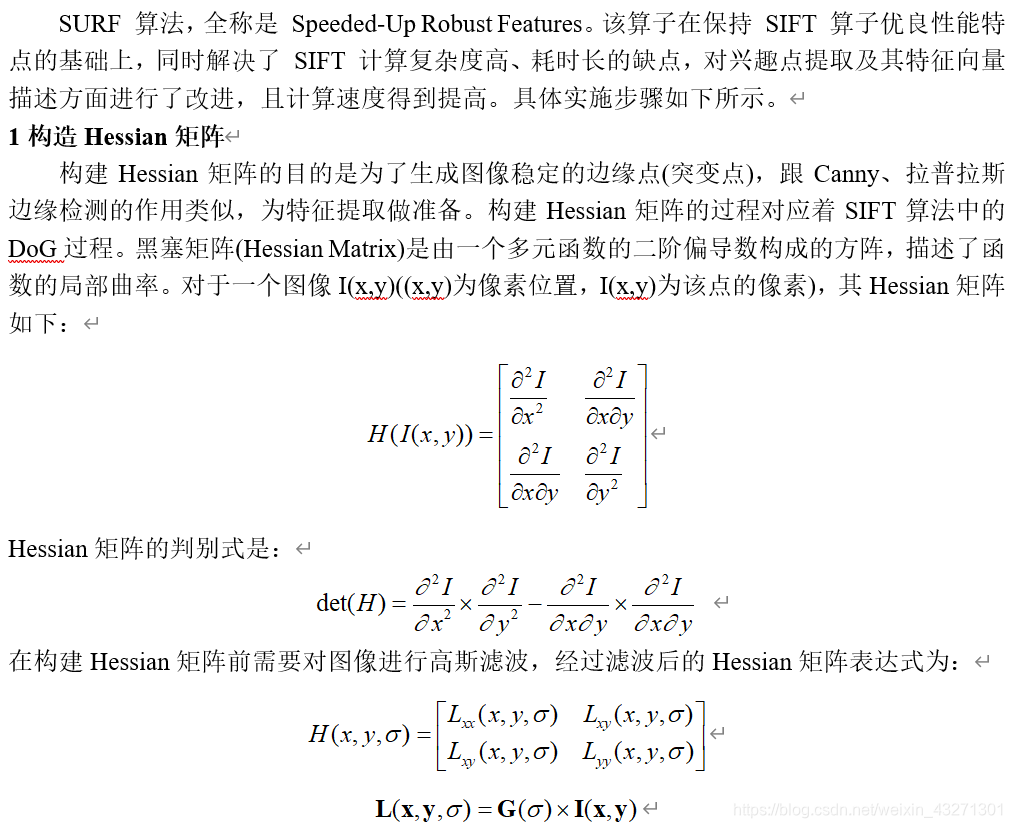 SURF 算法，全称是 Speeded-Up Robust Features。该算子在保持 SIFT 算子优良性能特点的基础上，同时解决了 SIFT 计算复杂度高、耗时长的缺点，对兴趣点提取及其特征向量描述方面进行了改进，且计算速度得到提高。具体实施步骤如下所示。

1 构造 Hessian 矩阵

构建 Hessian 矩阵的目的是为了生成图像稳定的边缘点(突变点)，跟 Canny、拉普拉斯边缘检测的作用类似，为特征提取做准备。构建 Hessian 矩阵的过程对应着 SIFT 算法中的 DoG 过程。黑塞矩阵(Hessian Matrix)是由一个多元函数的二阶偏导数构成的方阵，描述了函数的局部曲率。对于一个图像 I(x,y)((x,y)为像素位置，I(x,y)为该点的像素)，其 Hessian 矩阵如下：

$H(I(x,y)) = \begin{bmatrix} \frac{\partial^2 I}{\partial x^2} & \frac{\partial^2 I}{\partial x \partial y} \\ \frac{\partial^2 I}{\partial x \partial y} & \frac{\partial^2 I}{\partial y^2} \end{bmatrix}$

Hessian 矩阵的判别式是：

$\det(H) = \frac{\partial^2 I}{\partial x^2} \times \frac{\partial^2 I}{\partial y^2} - \frac{\partial^2 I}{\partial x \partial y} \times \frac{\partial^2 I}{\partial x \partial y}$

在构建 Hessian 矩阵前需要对图像进行高斯滤波，经过滤波后的 Hessian 矩阵表达式为：

$H(x,y,\sigma) = \begin{bmatrix} L_{xx}(x,y,\sigma) & L_{xy}(x,y,\sigma) \\ L_{xy}(x,y,\sigma) & L_{yy}(x,y,\sigma) \end{bmatrix}$

$\mathbf{L}(\mathbf{x},\mathbf{y},\sigma) = \mathbf{G}(\sigma) \times \mathbf{I}(\mathbf{x},\mathbf{y})$

https://blog.csdn.net/weixin_43271301